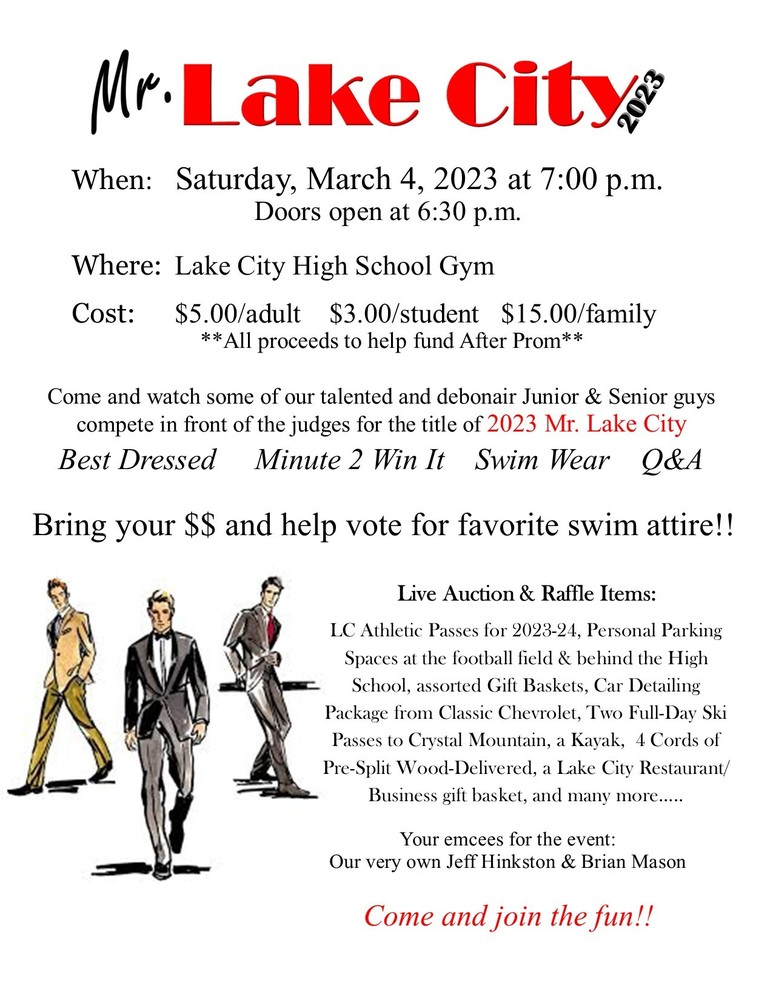 Mr. Lake City 2023

When: Saturday, March 4, 2023 at 7:00 p.m.
Doors open at 6:30 p.m.

Where: Lake City High School Gym

Cost: $5.00/adult $3.00/student $15.00/family
**All proceeds to help fund After Prom**

Come and watch some of our talented and debonair Junior & Senior guys compete in front of the judges for the title of 2023 Mr. Lake City

Best Dressed Minute 2 Win It Swim Wear Q&A

Bring your $$ and help vote for favorite swim attire!!

Live Auction & Raffle Items:

LC Athletic Passes for 2023-24, Personal Parking Spaces at the football field & behind the High School, assorted Gift Baskets, Car Detailing Package from Classic Chevrolet, Two Full-Day Ski Passes to Crystal Mountain, a Kayak, 4 Cords of Pre-Split Wood-Delivered, a Lake City Restaurant/ Business gift basket, and many more.....

Your emcees for the event:
Our very own Jeff Hinkston & Brian Mason

Come and join the fun!!